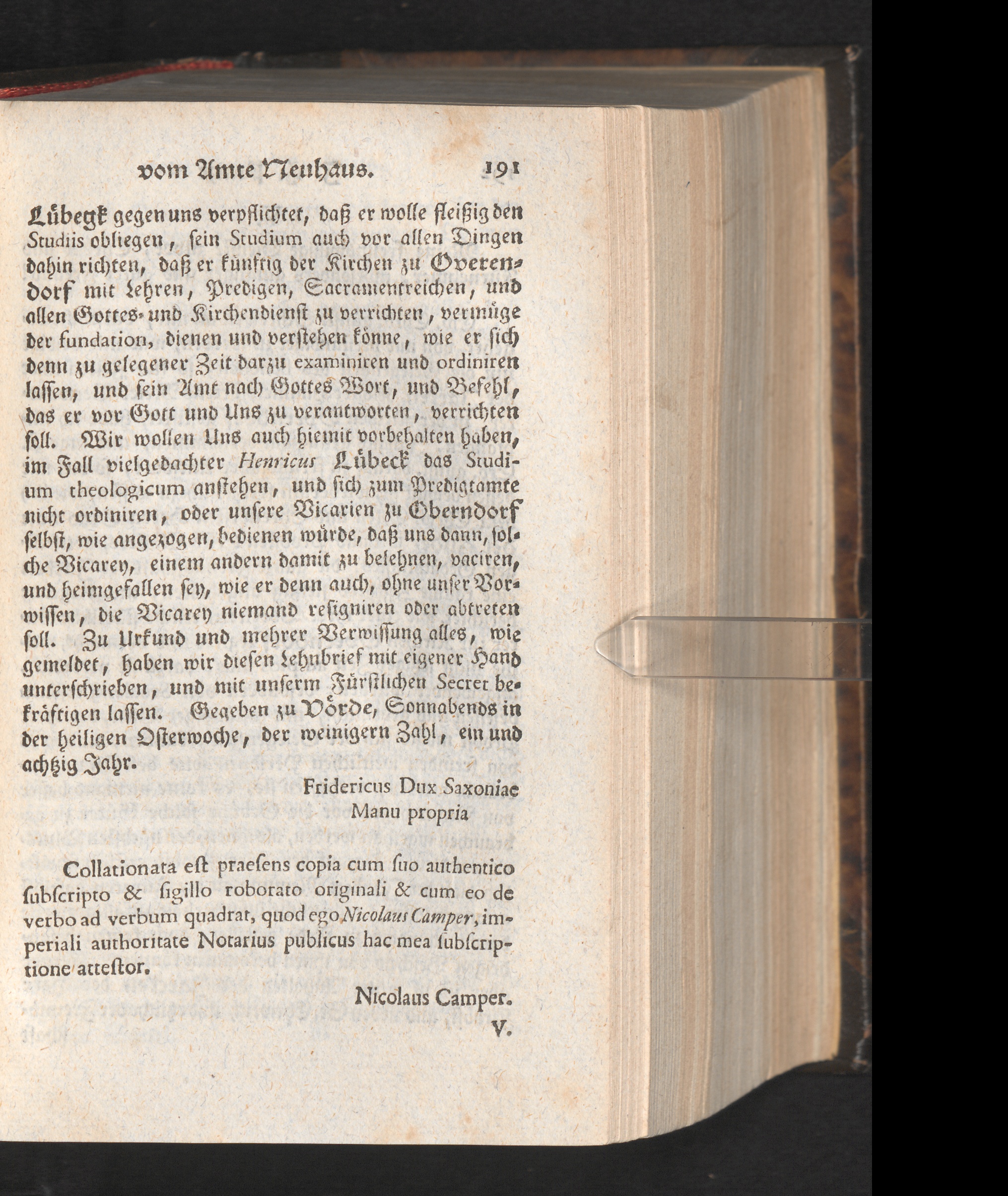 vom Amte Neuhaus. 191

Lůbegk gegen uns verpflichtet, daß er wolle fleißig den Studiis obliegen, sein Studium auch vor allen Dingen dahin richten, daß er künftig der Kirchen zu Overendorf mit Lehren, Predigen, Sacramentreichen, und allen Gottes- und Kirchendienst zu verrichten, vermüge der fundation, dienen und verstehen könne, wie er sich denn zu gelegener Zeit darzu examiniren und ordiniren lassen, und sein Amt nach Gottes Wort, und Befehl, das er vor Gott und Uns zu verantworten, verrichten soll. Wir wollen Uns auch hiemit vorbehalten haben, im Fall vielgedachter Henricus Lůbeck das Studium theologicum anstehen, und sich zum Predigtamte nicht ordiniren, oder unsere Vicarien zu Oberndorf selbst, wie angezogen, bedienen würde, daß uns dann, solche Vicarey, einem andern damit zu belehnen, vaciren, und heimgefallen sey, wie er denn auch, ohne unser Vorwissen, die Vicarey niemand resigniren oder abtreten soll. Zu Urkund und mehrer Verwissung alles, wie gemeldet, haben wir diesen Lehnbrief mit eigener Hand unterschrieben, und mit unserm Fürstlichen Secret bekräftigen lassen. Gegeben zu Vörde, Sonnabends in der heiligen Osterwoche, der weinigern Zahl, ein und achtzig Jahr.

Fridericus Dux Saxoniae
Manu propria

Collationata est praesens copia cum suo authentico subscripto & sigillo roborato originali & cum eo de verbo ad verbum quadrat, quod ego Nicolaus Camper, imperiali authoritate Notarius publicus hac mea subscriptione attestor.

Nicolaus Camper.

V.